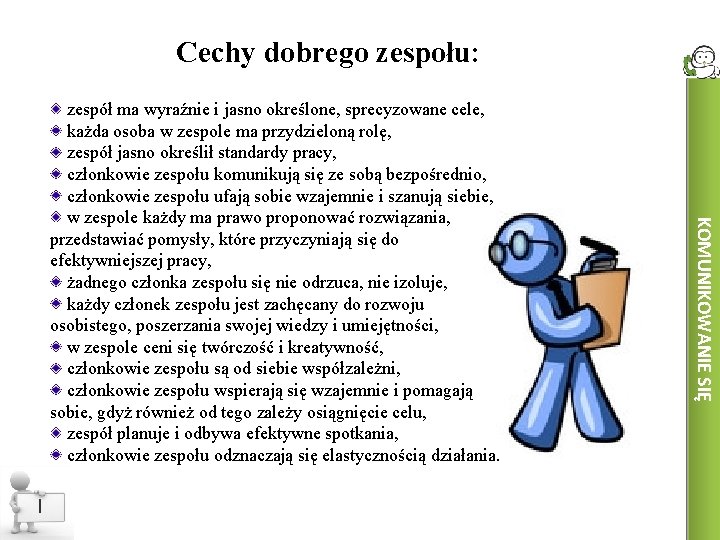 Cechy dobrego zespołu:

zespół ma wyraźnie i jasno określone, sprecyzowane cele,
każda osoba w zespole ma przydzieloną rolę,
zespół jasno określił standardy pracy,
członkowie zespołu komunikują się ze sobą bezpośrednio,
członkowie zespołu ufają sobie wzajemnie i szanują siebie,
w zespole każdy ma prawo proponować rozwiązania, przedstawiać pomysły, które przyczyniają się do efektywniejszej pracy,
żadnego członka zespołu się nie odrzuca, nie izoluje,
każdy członek zespołu jest zachęcany do rozwoju osobistego, poszerzania swojej wiedzy i umiejętności,
w zespole ceni się twórczość i kreatywność,
członkowie zespołu są od siebie współzależni,
członkowie zespołu wspierają się wzajemnie i pomagają sobie, gdyż również od tego zależy osiągnięcie celu,
zespół planuje i odbywa efektywne spotkania,
członkowie zespołu odznaczają się elastycznością działania.

KOMUNIKOWANIE SIĘ

I